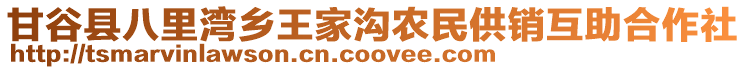 甘谷县八里湾乡王家沟农民供销互助合作社
http://tsmarvinlawson.cn.coovee.com